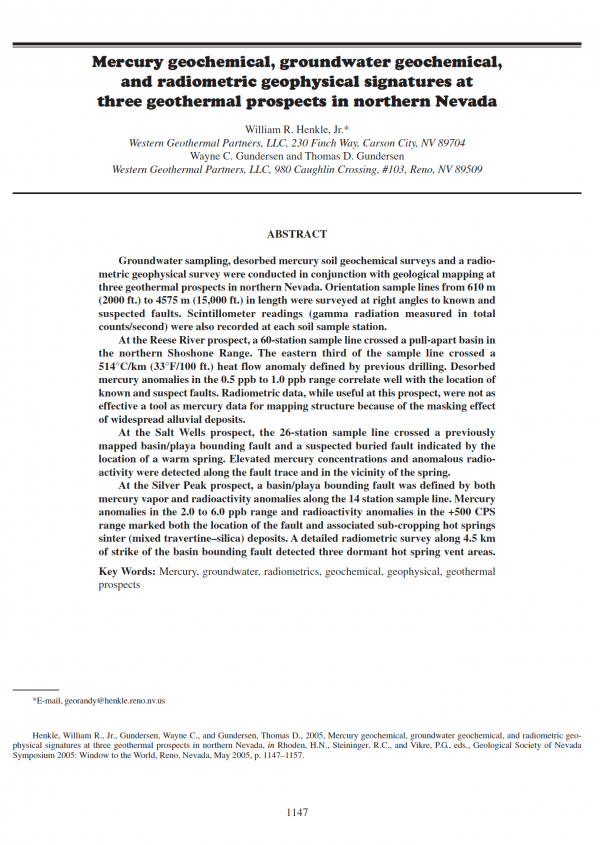 Mercury geochemical, groundwater geochemical, and radiometric geophysical signatures at three geothermal prospects in northern Nevada

William R. Henkle, Jr.*
Western Geothermal Partners, LLC, 230 Finch Way, Carson City, NV 89704
Wayne C. Gundersen and Thomas D. Gundersen
Western Geothermal Partners, LLC, 980 Caughlin Crossing, #103, Reno, NV 89509

ABSTRACT

Groundwater sampling, desorbed mercury soil geochemical surveys and a radiometric geophysical survey were conducted in conjunction with geological mapping at three geothermal prospects in northern Nevada. Orientation sample lines from 610 m (2000 ft.) to 4575 m (15,000 ft.) in length were surveyed at right angles to known and suspected faults. Scintillometer readings (gamma radiation measured in total counts/second) were also recorded at each soil sample station.

At the Reese River prospect, a 60-station sample line crossed a pull-apart basin in the northern Shoshone Range. The eastern third of the sample line crossed a 514°C/km (33°F/100 ft.) heat flow anomaly defined by previous drilling. Desorbed mercury anomalies in the 0.5 ppb to 1.0 ppb range correlate well with the location of known and suspect faults. Radiometric data, while useful at this prospect, were not as effective a tool as mercury data for mapping structure because of the masking effect of widespread alluvial deposits.

At the Salt Wells prospect, the 26-station sample line crossed a previously mapped basin/playa bounding fault and a suspected buried fault indicated by the location of a warm spring. Elevated mercury concentrations and anomalous radioactivity were detected along the fault trace and in the vicinity of the spring.

At the Silver Peak prospect, a basin/playa bounding fault was defined by both mercury vapor and radioactivity anomalies along the 14 station sample line. Mercury anomalies in the 2.0 to 6.0 ppb range and radioactivity anomalies in the +500 CPS range marked both the location of the fault and associated sub-cropping hot springs sinter (mixed travertine–silica) deposits. A detailed radiometric survey along 4.5 km of strike of the basin bounding fault detected three dormant hot spring vent areas.

Key Words: Mercury, groundwater, radiometrics, geochemical, geophysical, geothermal prospects

*E-mail, georandy@henkle.reno.nv.us

Henkle, William R., Jr., Gundersen, Wayne C., and Gundersen, Thomas D., 2005, Mercury geochemical, groundwater geochemical, and radiometric geophysical signatures at three geothermal prospects in northern Nevada, in Rhoden, H.N., Steininger, R.C., and Vikre, P.G., eds., Geological Society of Nevada Symposium 2005: Window to the World, Reno, Nevada, May 2005, p. 1147–1157.

1147